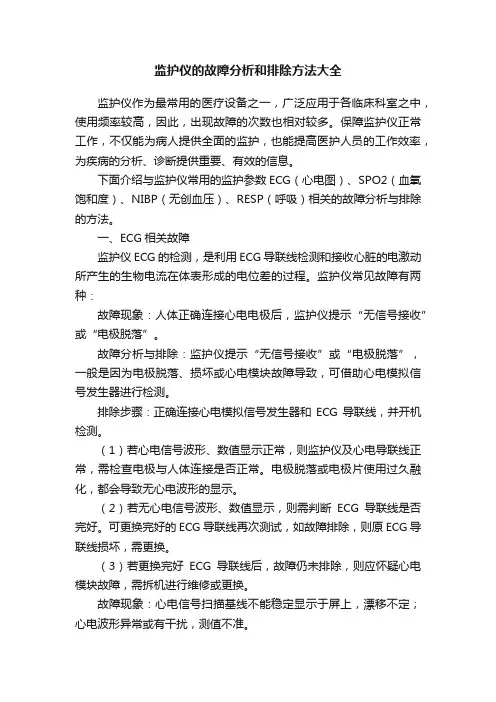 监护仪的故障分析和排除方法大全

监护仪作为最常用的医疗设备之一，广泛应用于各临床科室之中，使用频率较高，因此，出现故障的次数也相对较多。保障监护仪正常工作，不仅能为病人提供全面的监护，也能提高医护人员的工作效率，为疾病的分析、诊断提供重要、有效的信息。

下面介绍与监护仪常用的监护参数 ECG（心电图）、SPO2（血氧饱和度）、NIBP（无创血压）、RESP（呼吸）相关的故障分析与排除的方法。

一、ECG 相关故障

监护仪 ECG 的检测，是利用 ECG 导联线检测和接收心脏的电激动所产生的生物电流在体表形成的电位差的过程。监护仪常见故障有两种：

故障现象：人体正确连接心电电极后，监护仪提示“无信号接收”或“电极脱落”。

故障分析与排除：监护仪提示“无信号接收”或“电极脱落”，一般是因为电极脱落、损坏或心电模块故障导致，可借助心电模拟信号发生器进行检测。

排除步骤：正确连接心电模拟信号发生器和 ECG 导联线，并开机检测。

（1）若心电信号波形、数值显示正常，则监护仪及心电导联线正常，需检查电极与人体连接是否正常。电极脱落或电极片使用过久融化，都会导致无心电波形的显示。

（2）若无心电信号波形、数值显示，则需判断 ECG 导联线是否完好。可更换完好的 ECG 导联线再次测试，如故障排除，则原 ECG 导联线损坏，需更换。

（3）若更换完好 ECG 导联线后，故障仍未排除，则应怀疑心电模块故障，需拆机进行维修或更换。

故障现象：心电信号扫描基线不能稳定显示于屏上，漂移不定；心电波形异常或有干扰，测值不准。